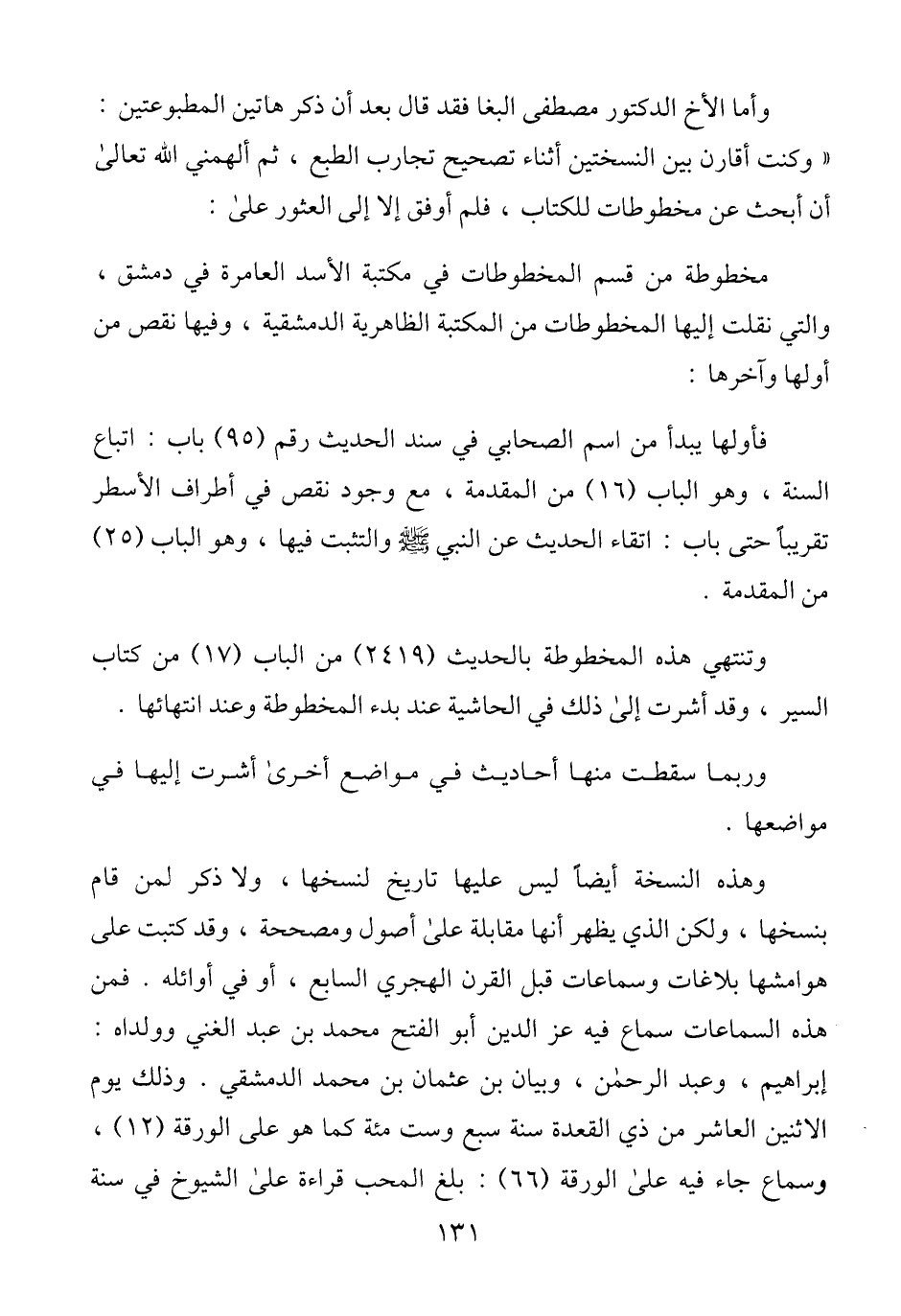 وأما الأخ الدكتور مصطفى البغا فقد قال بعد أن ذكر هاتين المطبوعتين : « وكنت أقارن بين النسختين أثناء تصحيح تجارب الطبع ، ثم ألهمني الله تعالىٰ أن أبحث عن مخطوطات للكتاب ، فلم أوفق إلا إلى العثور علىٰ :

مخطوطة من قسم المخطوطات في مكتبة الأسد العامرة في دمشق ، والتي نقلت إليها المخطوطات من المكتبة الظاهرية الدمشقية ، وفيها نقص من أولها وآخرها :

فأولها يبدأ من اسم الصحابي في سند الحديث رقم (٩٥) باب : اتباع السنة ، وهو الباب (١٦) من المقدمة ، مع وجود نقص في أطراف الأسطر تقريباً حتى باب : اتقاء الحديث عن النبي ﷺ والتثبت فيها ، وهو الباب (٢٥) من المقدمة .

وتنتهي هذه المخطوطة بالحديث (٢٤١٩) من الباب (١٧) من كتاب السير ، وقد أشرت إلىٰ ذلك في الحاشية عند بدء المخطوطة وعند انتهائها .

وربما سقطت منها أحاديث في مواضع أخرىٰ أشرت إليها في مواضعها .

وهذه النسخة أيضاً ليس عليها تاريخ لنسخها ، ولا ذكر لمن قام بنسخها ، ولكن الذي يظهر أنها مقابلة علىٰ أصول ومصححة ، وقد كتبت على هوامشها بلاغات وسماعات قبل القرن الهجري السابع ، أو في أوائله . فمن هذه السماعات سماع فيه عز الدين أبو الفتح محمد بن عبد الغني وولداه : إبراهيم ، وعبد الرحمٰن ، وبيان بن عثمان بن محمد الدمشقي . وذلك يوم الاثنين العاشر من ذي القعدة سنة سبع وست مئة كما هو على الورقة (١٢) ، وسماع جاء فيه علىٰ الورقة (٦٦) : بلغ المحب قراءة علىٰ الشيوخ في سنة

١٣١